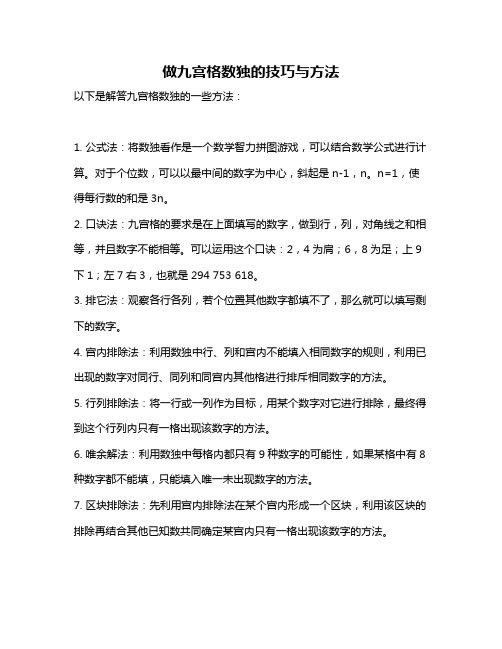 做九宫格数独的技巧与方法

以下是解答九宫格数独的一些方法：

1. 公式法：将数独看作是一个数学智力拼图游戏，可以结合数学公式进行计算。对于个位数，可以以最中间的数字为中心，斜起是 n-1，n。n=1，使得每行数的和是 3n。

2. 口诀法：九宫格的要求是在上面填写的数字，做到行，列，对角线之和相等，并且数字不能相等。可以运用这个口诀：2，4 为肩；6，8 为足；上 9 下 1；左 7 右 3，也就是 294 753 618。

3. 排它法：观察各行各列，若个位置其他数字都填不了，那么就可以填写剩下的数字。

4. 宫内排除法：利用数独中行、列和宫内不能填入相同数字的规则，利用已出现的数字对同行、同列和同宫内其他格进行排斥相同数字的方法。

5. 行列排除法：将一行或一列作为目标，用某个数字对它进行排除，最终得到这个行列内只有一格出现该数字的方法。

6. 唯余解法：利用数独中每格内都只有 9 种数字的可能性，如果某格中有 8 种数字都不能填，只能填入唯一未出现数字的方法。

7. 区块排除法：先利用宫内排除法在某个宫内形成一个区块，利用该区块的排除再结合其他已知数共同确定某宫内只有一格出现该数字的方法。